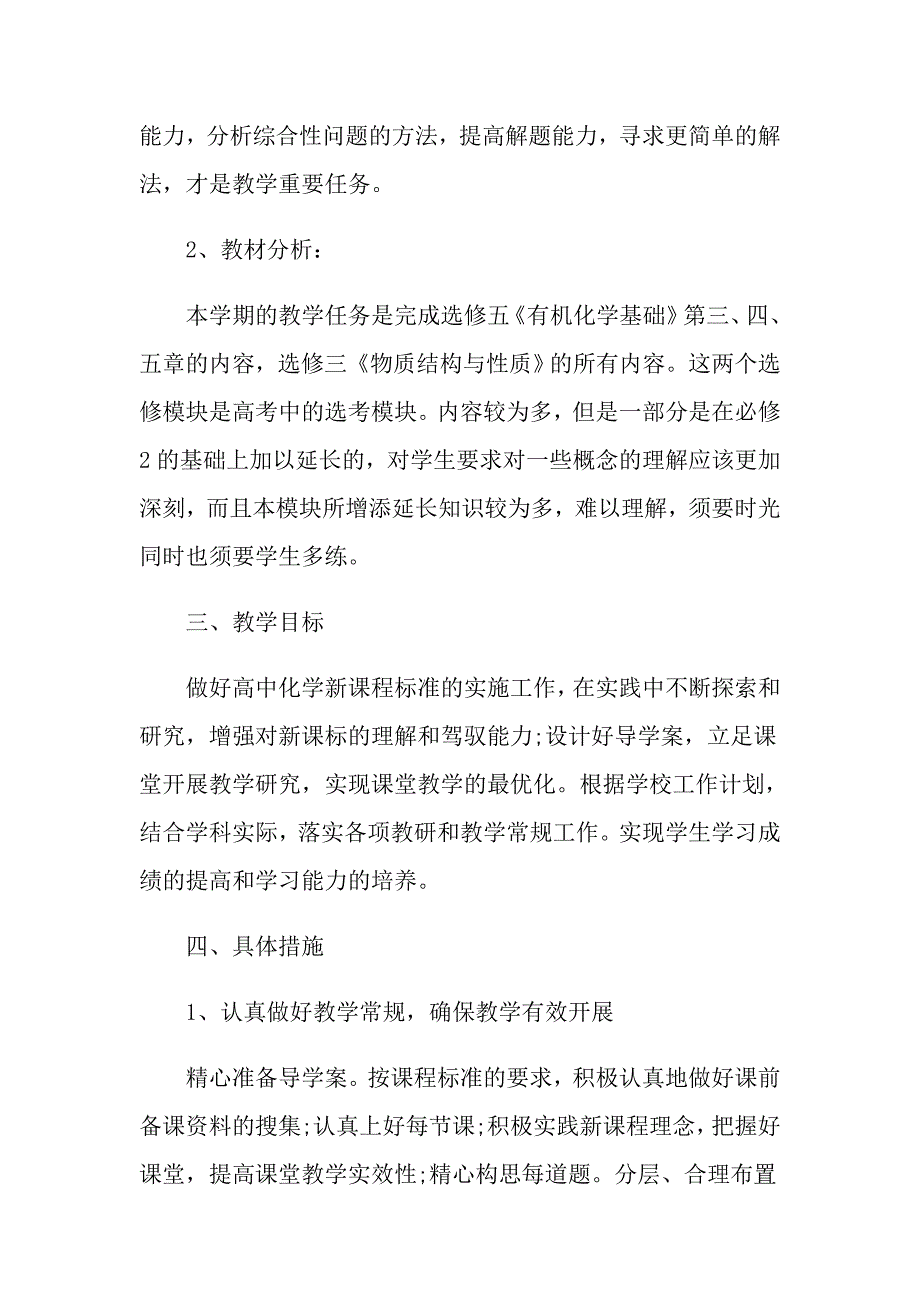 能力，分析综合性问题的方法，提高解题能力，寻求更简单的解法，才是教学重要任务。

2、教材分析：

本学期的教学任务是完成选修五《有机化学基础》第三、四、五章的内容，选修三《物质结构与性质》的所有内容。这两个选修模块是高考中的选考模块。内容较为多，但是一部分是在必修2的基础上加以延长的，对学生要求对一些概念的理解应该更加深刻，而且本模块所增添延长知识较为多，难以理解，须要时光同时也须要学生多练。

三、教学目标

做好高中化学新课程标准的实施工作，在实践中不断探索和研究，增强对新课标的理解和驾驭能力;设计好导学案，立足课堂开展教学研究，实现课堂教学的最优化。根据学校工作计划，结合学科实际，落实各项教研和教学常规工作。实现学生学习成绩的提高和学习能力的培养。

四、具体措施

1、认真做好教学常规，确保教学有效开展

精心准备导学案。按课程标准的要求，积极认真地做好课前备课资料的搜集;认真上好每节课;积极实践新课程理念，把握好课堂，提高课堂教学实效性;精心构思每道题。分层、合理布置